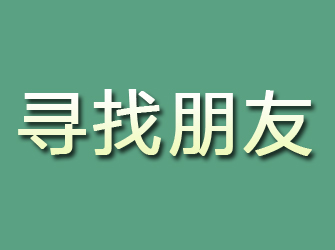 寻找朋友